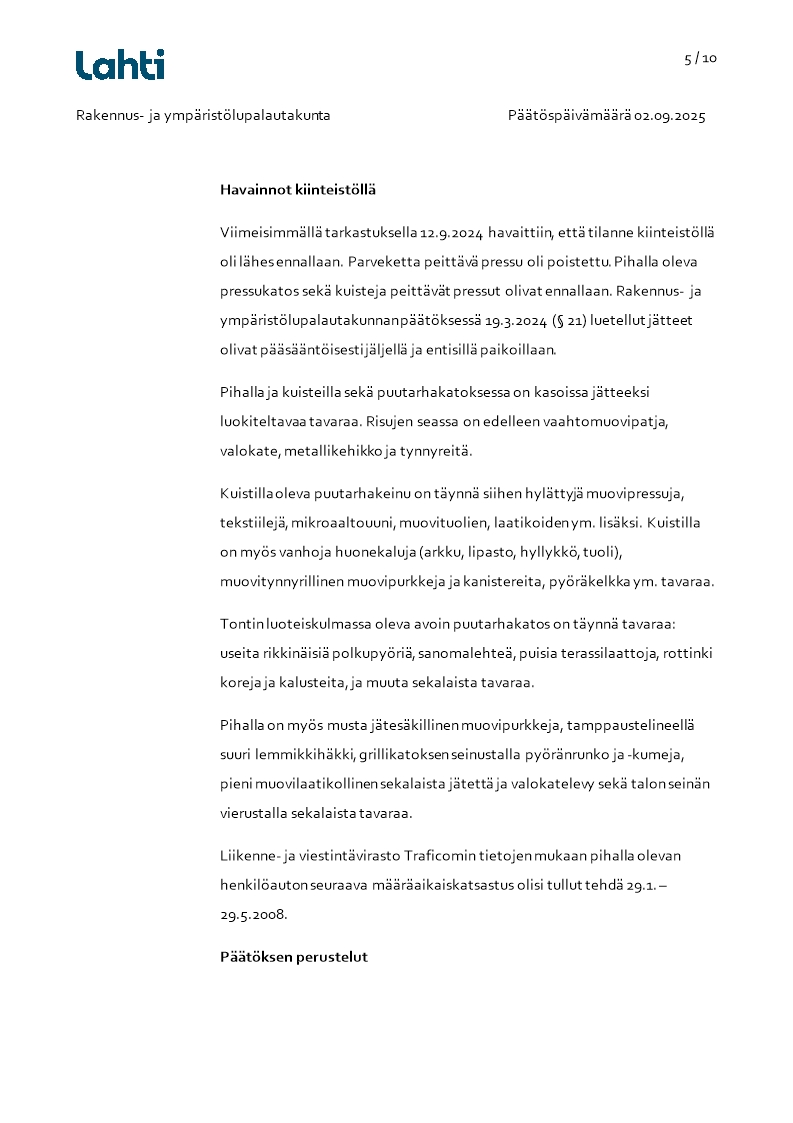 Lahti

5 / 10

Rakennus- ja ympäristölupalautakunta

Päätöspäivämäärä 02.09.2025

Havainnot kiinteistöllä

Viimeisimmällä tarkastuksella 12.9.2024 havaittiin, että tilanne kiinteistöllä oli lähes ennallaan. Parveketta peittävä pressu oli poistettu. Pihalla oleva pressukatos sekä kuisteja peittävät pressut olivat ennallaan. Rakennus- ja ympäristölupalautakunnan päätöksessä 19.3.2024 (§ 21) luetellut jätteet olivat pääsääntöisesti jäljellä ja entisillä paikoillaan.

Pihalla ja kuisteilla sekä puutarhakatoksessa on kasoissa jätteeksi luokiteltavaa tavaraa. Risujen seassa on edelleen vaahtomuovipatja, valokate, metallikehikko ja tynnyreitä.

Kuistilla oleva puutarhakeinu on täynnä siihen hylättyjä muovipressuja, tekstiilejä, mikroaaltouuni, muovituolien, laatikoiden ym. lisäksi. Kuistilla on myös vanhoja huonekaluja (arkku, lipasto, hyllykkö, tuoli), muovitynnyrillinen muovipurkkeja ja kanistereita, pyöräkelkka ym. tavaraa.

Tontin luoteiskulmassa oleva avoin puutarhakatos on täynnä tavaraa: useita rikkinäisiä polkupyöriä, sanomalehteä, puisia terassilaattoja, rottinki koreja ja kalusteita, ja muuta sekalaista tavaraa.

Pihalla on myös musta jätesäkillinen muovipurkkeja, tamppaustelineellä suuri lemmikkihäkki, grillikatoksen seinustalla pyöränrunko ja -kumeja, pieni muovilaatikollinen sekalaista jätettä ja valokatelevy sekä talon seinän vierustalla sekalaista tavaraa.

Liikenne- ja viestintävirasto Traficomin tietojen mukaan pihalla olevan henkilöauton seuraava määräaikaiskatsastus olisi tullut tehdä 29.1. – 29.5.2008.

Päätöksen perustelut